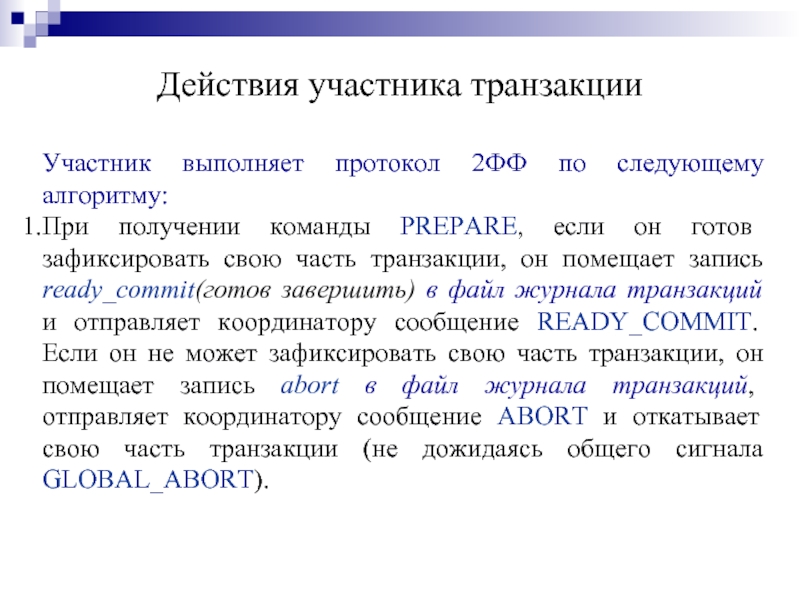 Действия участника транзакции

Участник выполняет протокол 2ФФ по следующему алгоритму:

1.При получении команды PREPARE, если он готов зафиксировать свою часть транзакции, он помещает запись ready_commit(готов завершить) в файл журнала транзакций и отправляет координатору сообщение READY_COMMIT. Если он не может зафиксировать свою часть транзакции, он помещает запись abort в файл журнала транзакций, отправляет координатору сообщение ABORT и откатывает свою часть транзакции (не дожидаясь общего сигнала GLOBAL_ABORT).